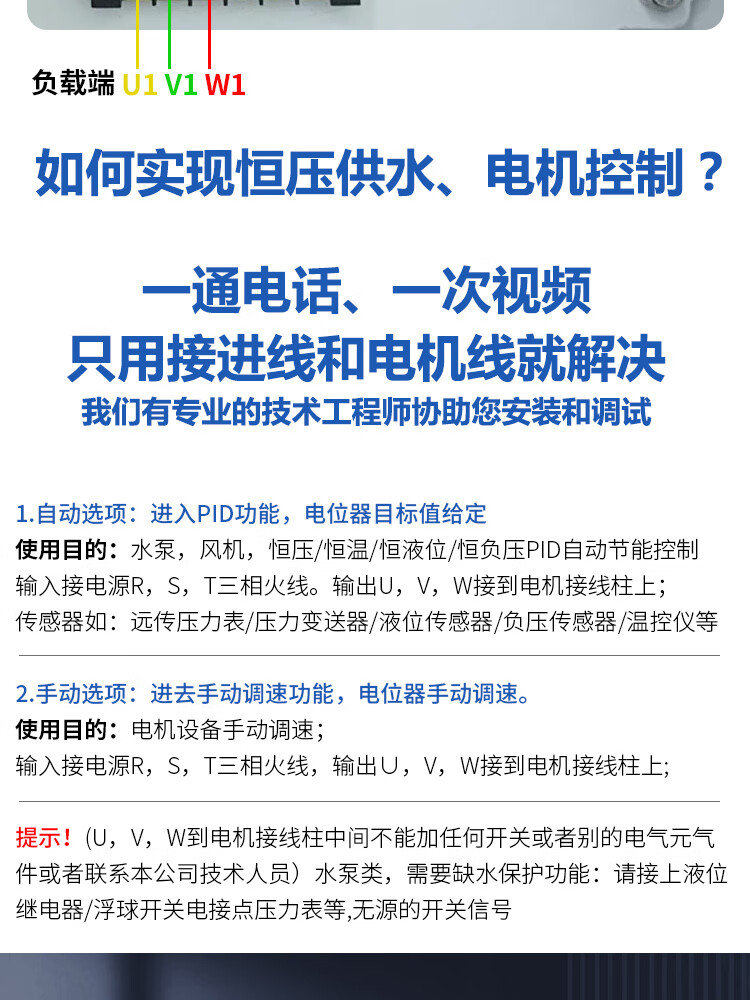 负载端 U1 V1 W1

如何实现恒压供水、电机控制？

一通电话、一次视频
只用接进线和电机线就解决
我们有专业的技术工程师协助您安装和调试

1.自动选项：进入PID功能，电位器目标值给定
使用目的：水泵，风机，恒压/恒温/恒液位/恒负压PID自动节能控制
输入接电源R，S，T三相火线。输出U，V，W接到电机接线柱上；
传感器如：远传压力表/压力变送器/液位传感器/负压传感器/温控仪等

2.手动选项：进去手动调速功能，电位器手动调速。
使用目的：电机设备手动调速；
输入接电源R，S，T三相火线，输出U，V，W接到电机接线柱上；

提示！（U，V，W到电机接线柱中间不能加任何开关或者别的电气元气件或者联系本公司技术人员）水泵类，需要缺水保护功能：请接上液位继电器/浮球开关电接点压力表等,无源的开关信号